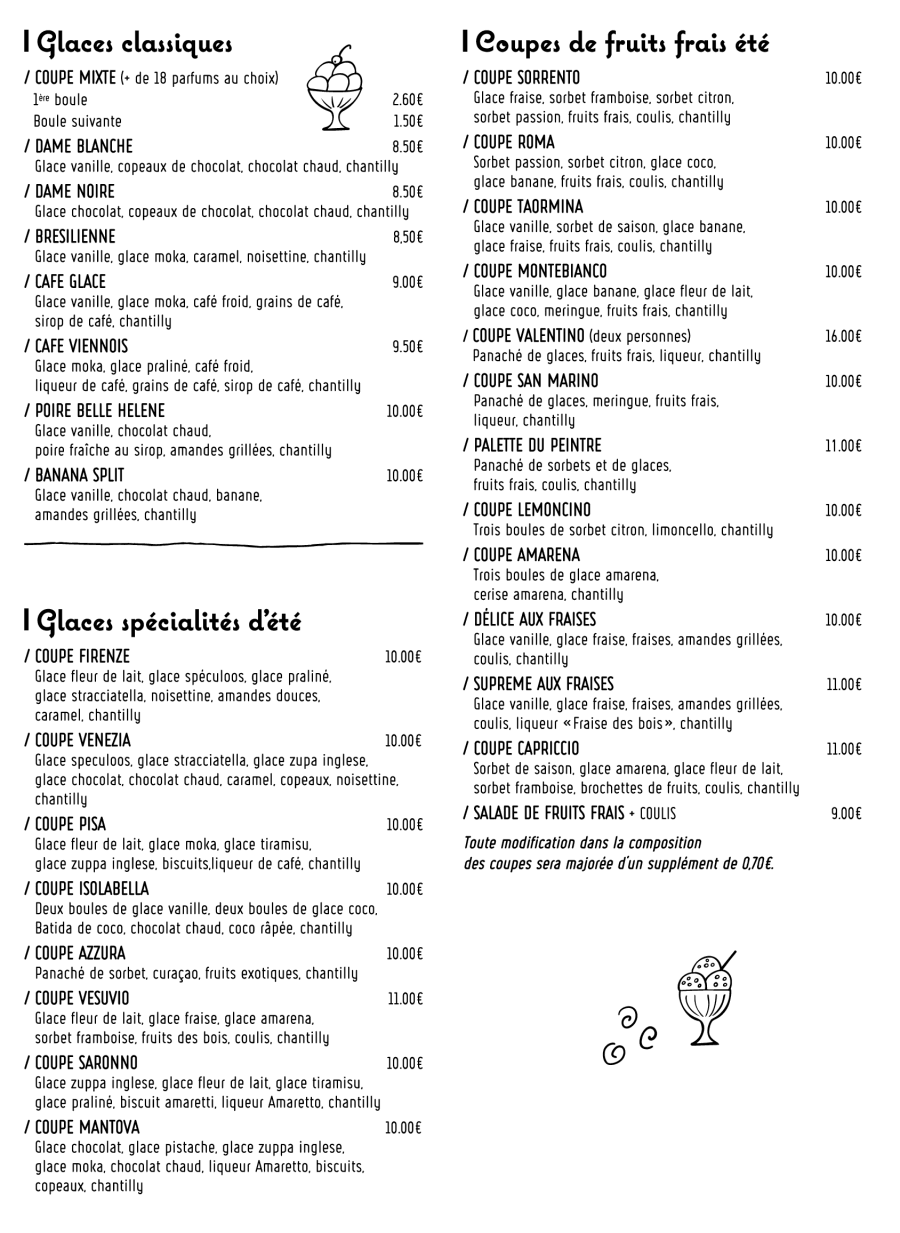 I Glaces classiques

/ COUPE MIXTE (+ de 18 parfums au choix)
1ère boule 2.60€
Boule suivante 1.50€

/ DAME BLANCHE 8.50€
Glace vanille, copeaux de chocolat, chocolat chaud, chantilly

/ DAME NOIRE 8.50€
Glace chocolat, copeaux de chocolat, chocolat chaud, chantilly

/ BRESILIENNE 8,50€
Glace vanille, glace moka, caramel, noisettine, chantilly

/ CAFE GLACE 9.00€
Glace vanille, glace moka, café froid, grains de café, sirop de café, chantilly

/ CAFE VIENNOIS 9.50€
Glace moka, glace praliné, café froid, liqueur de café, grains de café, sirop de café, chantilly

/ POIRE BELLE HELENE 10.00€
Glace vanille, chocolat chaud, poire fraîche au sirop, amandes grillées, chantilly

/ BANANA SPLIT 10.00€
Glace vanille, chocolat chaud, banane, amandes grillées, chantilly

I Glaces spécialités d'été

/ COUPE FIRENZE 10.00€
Glace fleur de lait, glace spéculoos, glace praliné, glace stracciatella, noisettine, amandes douces, caramel, chantilly

/ COUPE VENEZIA 10.00€
Glace speculoos, glace stracciatella, glace zupa inglese, glace chocolat, chocolat chaud, caramel, copeaux, noisettine, chantilly

/ COUPE PISA 10.00€
Glace fleur de lait, glace moka, glace tiramisu, glace zuppa inglese, biscuits,liqueur de café, chantilly

/ COUPE ISOLABELLA 10.00€
Deux boules de glace vanille, deux boules de glace coco, Batida de coco, chocolat chaud, coco râpée, chantilly

/ COUPE AZZURA 10.00€
Panaché de sorbet, curaçao, fruits exotiques, chantilly

/ COUPE VESUVIO 11.00€
Glace fleur de lait, glace fraise, glace amarena, sorbet framboise, fruits des bois, coulis, chantilly

/ COUPE SARONNO 10.00€
Glace zuppa inglese, glace fleur de lait, glace tiramisu, glace praliné, biscuit amaretti, liqueur Amaretto, chantilly

/ COUPE MANTOVA 10.00€
Glace chocolat, glace pistache, glace zuppa inglese, glace moka, chocolat chaud, liqueur Amaretto, biscuits, copeaux, chantilly

I Coupes de fruits frais été

/ COUPE SORRENTO 10.00€
Glace fraise, sorbet framboise, sorbet citron, sorbet passion, fruits frais, coulis, chantilly

/ COUPE ROMA 10.00€
Sorbet passion, sorbet citron, glace coco, glace banane, fruits frais, coulis, chantilly

/ COUPE TAORMINA 10.00€
Glace vanille, sorbet de saison, glace banane, glace fraise, fruits frais, coulis, chantilly

/ COUPE MONTEBIANCO 10.00€
Glace vanille, glace banane, glace fleur de lait, glace coco, meringue, fruits frais, chantilly

/ COUPE VALENTINO (deux personnes) 16.00€
Panaché de glaces, fruits frais, liqueur, chantilly

/ COUPE SAN MARINO 10.00€
Panaché de glaces, meringue, fruits frais, liqueur, chantilly

/ PALETTE DU PEINTRE 11.00€
Panaché de sorbets et de glaces, fruits frais, coulis, chantilly

/ COUPE LEMONCINO 10.00€
Trois boules de sorbet citron, limoncello, chantilly

/ COUPE AMARENA 10.00€
Trois boules de glace amarena, cerise amarena, chantilly

/ DÉLICE AUX FRAISES 10.00€
Glace vanille, glace fraise, fraises, amandes grillées, coulis, chantilly

/ SUPREME AUX FRAISES 11.00€
Glace vanille, glace fraise, fraises, amandes grillées, coulis, liqueur «Fraise des bois», chantilly

/ COUPE CAPRICCIO 11.00€
Sorbet de saison, glace amarena, glace fleur de lait, sorbet framboise, brochettes de fruits, coulis, chantilly

/ SALADE DE FRUITS FRAIS + COULIS 9.00€

Toute modification dans la composition des coupes sera majorée d'un supplément de 0,70€.